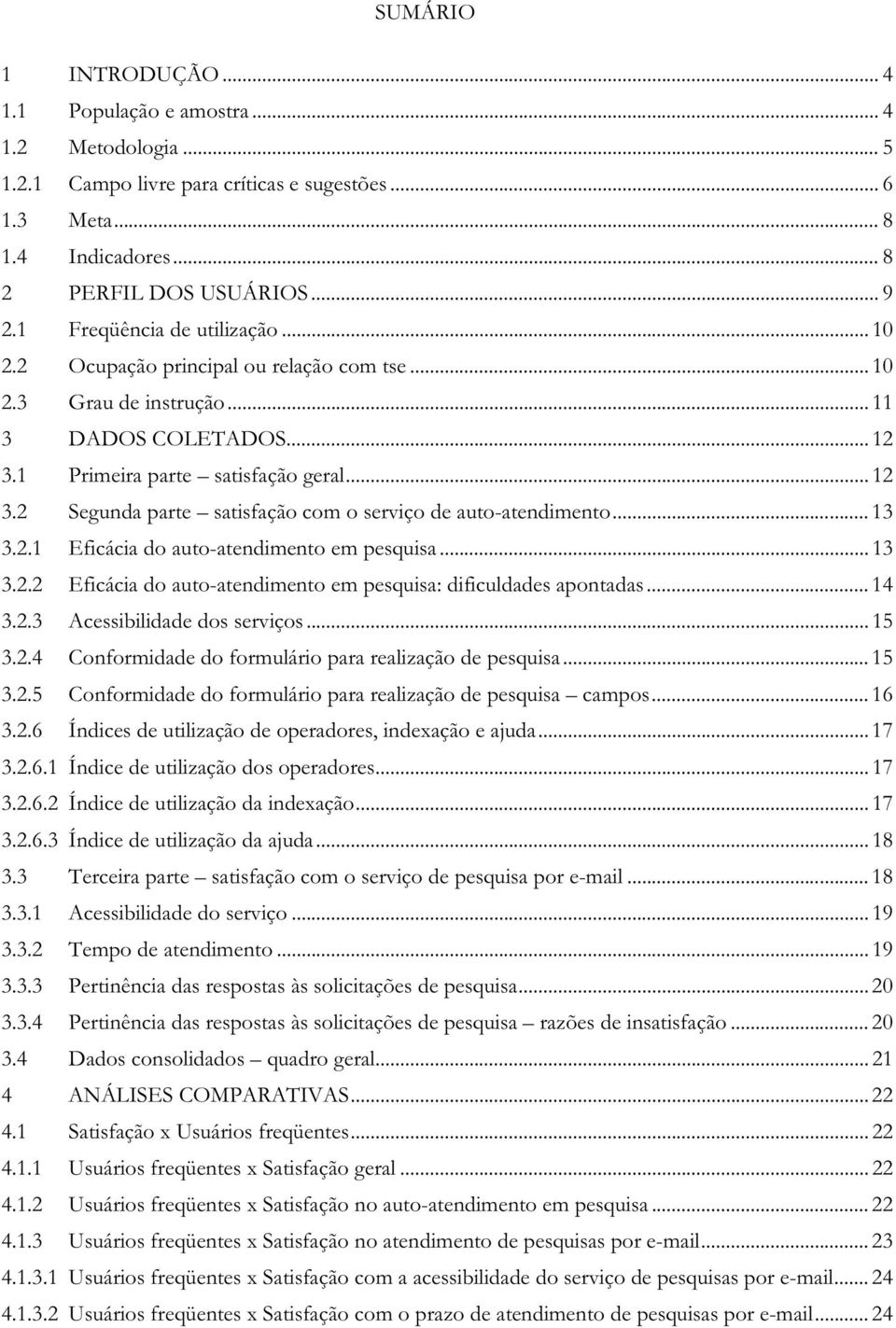 SUMÁRIO

1 INTRODUÇÃO ... 4
1.1 População e amostra ... 4
1.2 Metodologia ... 5
1.2.1 Campo livre para críticas e sugestões ... 6
1.3 Meta ... 8
1.4 Indicadores ... 8
2 PERFIL DOS USUÁRIOS ... 9
2.1 Freqüência de utilização ... 10
2.2 Ocupação principal ou relação com tse ... 10
2.3 Grau de instrução ... 11
3 DADOS COLETADOS ... 12
3.1 Primeira parte – satisfação geral ... 12
3.2 Segunda parte – satisfação com o serviço de auto-atendimento ... 13
3.2.1 Eficácia do auto-atendimento em pesquisa ... 13
3.2.2 Eficácia do auto-atendimento em pesquisa: dificuldades apontadas ... 14
3.2.3 Acessibilidade dos serviços ... 15
3.2.4 Conformidade do formulário para realização de pesquisa ... 15
3.2.5 Conformidade do formulário para realização de pesquisa – campos ... 16
3.2.6 Índices de utilização de operadores, indexação e ajuda ... 17
3.2.6.1 Índice de utilização dos operadores ... 17
3.2.6.2 Índice de utilização da indexação ... 17
3.2.6.3 Índice de utilização da ajuda ... 18
3.3 Terceira parte – satisfação com o serviço de pesquisa por e-mail ... 18
3.3.1 Acessibilidade do serviço ... 19
3.3.2 Tempo de atendimento ... 19
3.3.3 Pertinência das respostas às solicitações de pesquisa ... 20
3.3.4 Pertinência das respostas às solicitações de pesquisa – razões de insatisfação ... 20
3.4 Dados consolidados – quadro geral ... 21
4 ANÁLISES COMPARATIVAS ... 22
4.1 Satisfação x Usuários freqüentes ... 22
4.1.1 Usuários freqüentes x Satisfação geral ... 22
4.1.2 Usuários freqüentes x Satisfação no auto-atendimento em pesquisa ... 22
4.1.3 Usuários freqüentes x Satisfação no atendimento de pesquisas por e-mail ... 23
4.1.3.1 Usuários freqüentes x Satisfação com a acessibilidade do serviço de pesquisas por e-mail ... 24
4.1.3.2 Usuários freqüentes x Satisfação com o prazo de atendimento de pesquisas por e-mail ... 24